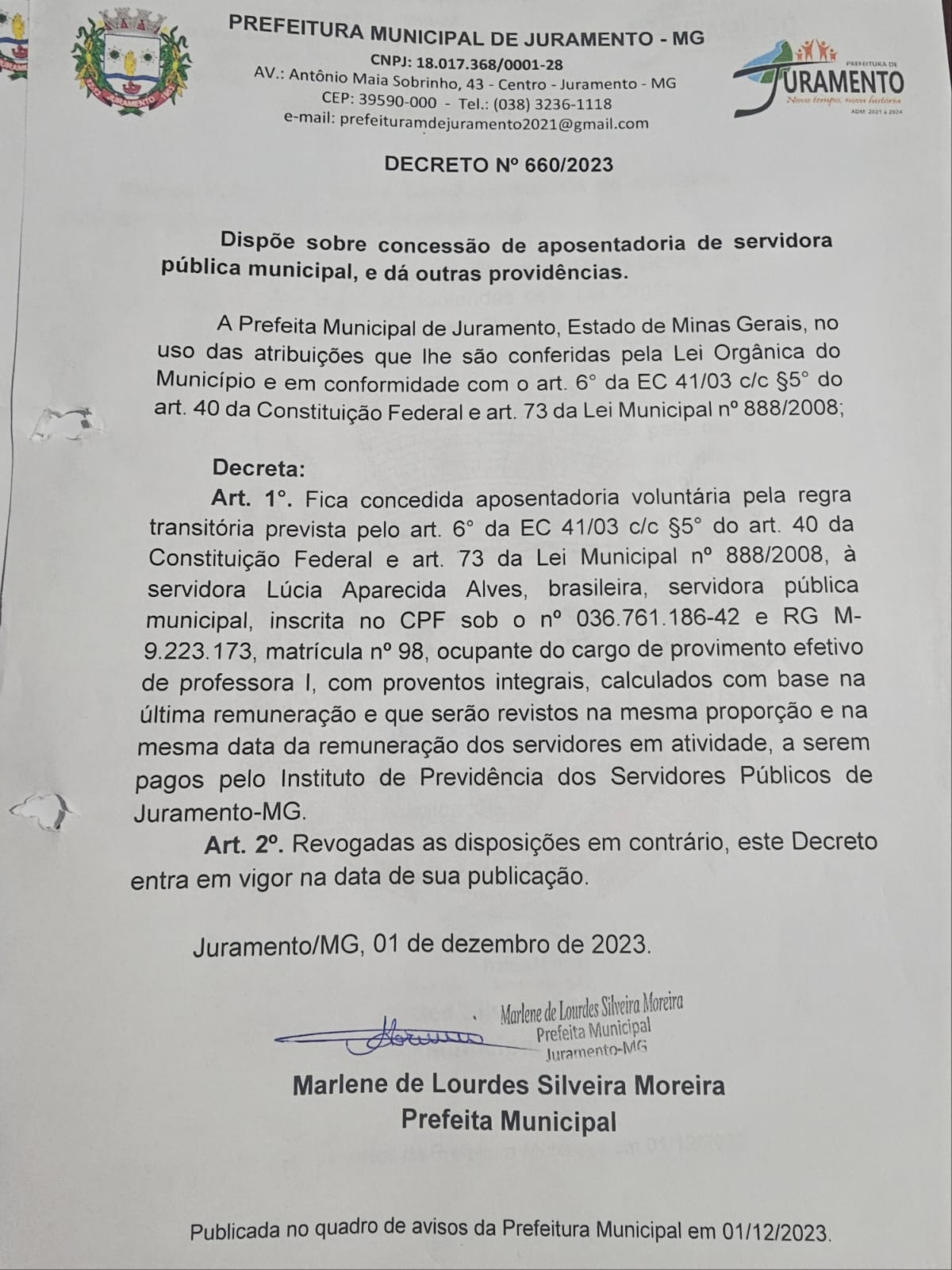 PREFEITURA MUNICIPAL DE JURAMENTO - MG
CNPJ: 18.017.368/0001-28
AV.: Antônio Maia Sobrinho, 43 - Centro - Juramento - MG
CEP: 39590-000 - Tel.: (038) 3236-1118
e-mail: prefeituramdejuramento2021@gmail.com

PREFEITURA DE
JURAMENTO
Novo tempo, nova história
ADM: 2021 à 2024

DECRETO Nº 660/2023

Dispõe sobre concessão de aposentadoria de servidora pública municipal, e dá outras providências.

A Prefeita Municipal de Juramento, Estado de Minas Gerais, no uso das atribuições que lhe são conferidas pela Lei Orgânica do Município e em conformidade com o art. 6° da EC 41/03 c/c §5° do art. 40 da Constituição Federal e art. 73 da Lei Municipal nº 888/2008;

Decreta:
Art. 1°. Fica concedida aposentadoria voluntária pela regra transitória prevista pelo art. 6° da EC 41/03 c/c §5° do art. 40 da Constituição Federal e art. 73 da Lei Municipal nº 888/2008, à servidora Lúcia Aparecida Alves, brasileira, servidora pública municipal, inscrita no CPF sob o nº 036.761.186-42 e RG M-9.223.173, matrícula nº 98, ocupante do cargo de provimento efetivo de professora I, com proventos integrais, calculados com base na última remuneração e que serão revistos na mesma proporção e na mesma data da remuneração dos servidores em atividade, a serem pagos pelo Instituto de Previdência dos Servidores Públicos de Juramento-MG.
Art. 2º. Revogadas as disposições em contrário, este Decreto entra em vigor na data de sua publicação.

Juramento/MG, 01 de dezembro de 2023.

Marlene de Lourdes Silveira Moreira
Prefeita Municipal
Juramento-MG

Marlene de Lourdes Silveira Moreira
Prefeita Municipal

Publicada no quadro de avisos da Prefeitura Municipal em 01/12/2023.